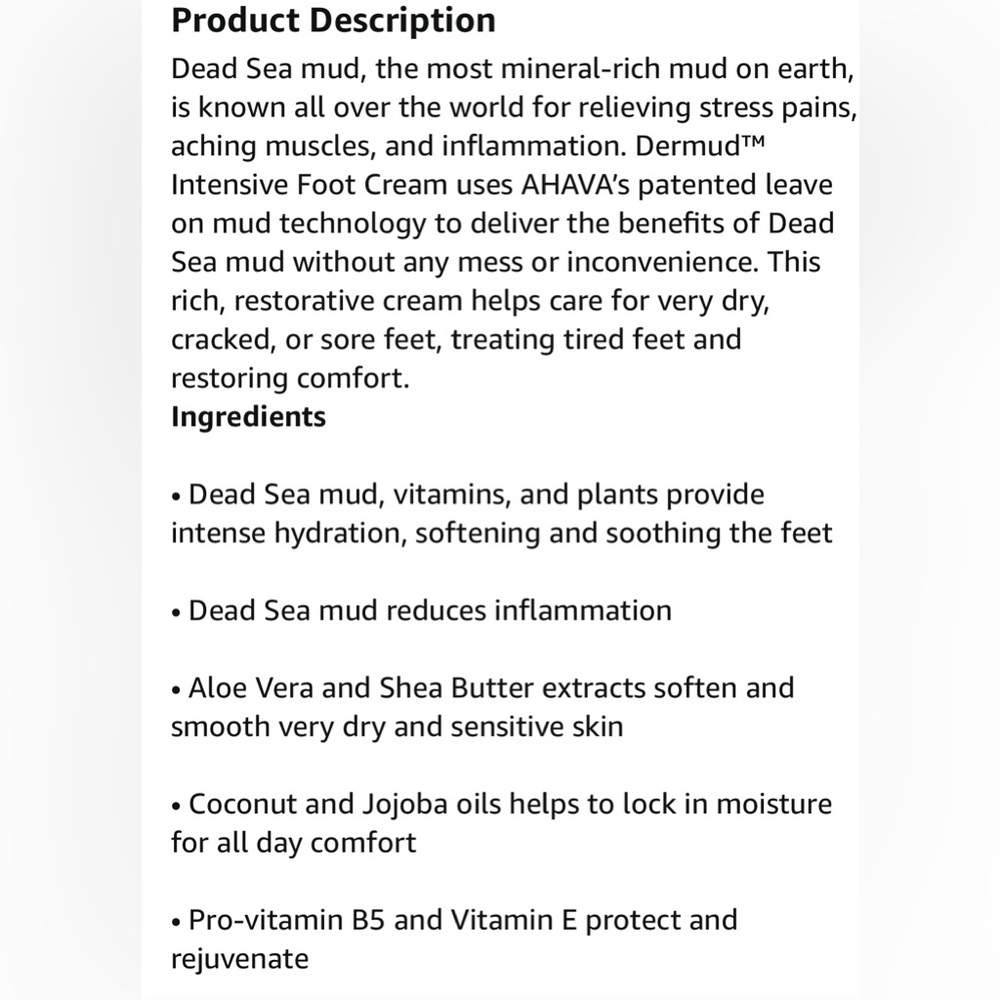 Product Description

Dead Sea mud, the most mineral-rich mud on earth, is known all over the world for relieving stress pains, aching muscles, and inflammation. Dermud™ Intensive Foot Cream uses AHAVA's patented leave on mud technology to deliver the benefits of Dead Sea mud without any mess or inconvenience. This rich, restorative cream helps care for very dry, cracked, or sore feet, treating tired feet and restoring comfort.

Ingredients

• Dead Sea mud, vitamins, and plants provide intense hydration, softening and soothing the feet

• Dead Sea mud reduces inflammation

• Aloe Vera and Shea Butter extracts soften and smooth very dry and sensitive skin

• Coconut and Jojoba oils helps to lock in moisture for all day comfort

• Pro-vitamin B5 and Vitamin E protect and rejuvenate